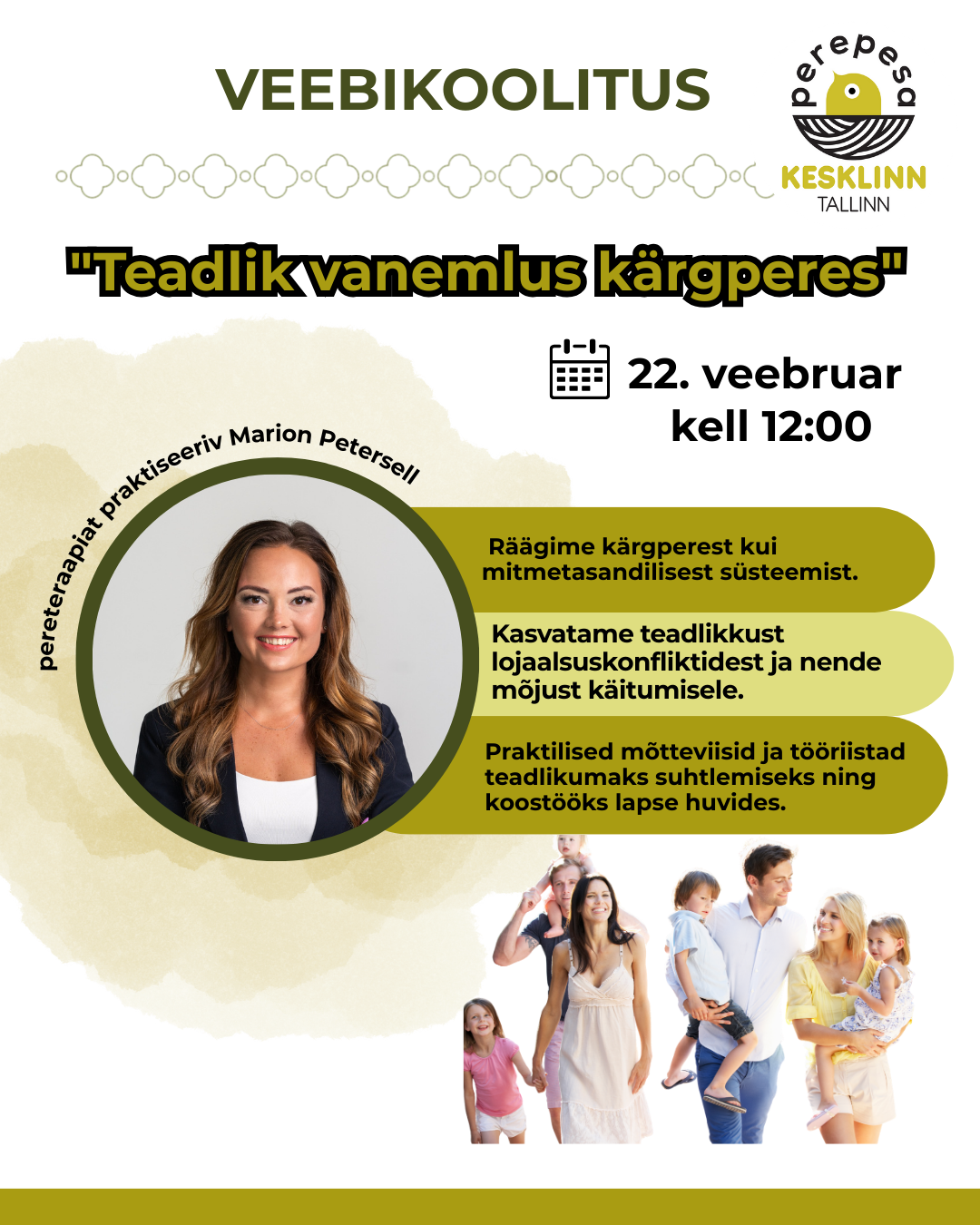 VEEBIKOOLITUS

perepesa
KESKLINN
TALLINN

"Teadlik vanemlus kärgperes"

22. veebruar
kell 12:00

pereteraapiat praktiseeriv Marion Petersell

Räägime kärgperest kui mitmetasandilisest süsteemist.

Kasvatame teadlikkust lojaalsuskonfliktidest ja nende mõjust käitumisele.

Praktilised mõtteviisid ja tööriistad teadlikumaks suhtlemiseks ning koostööks lapse huvides.